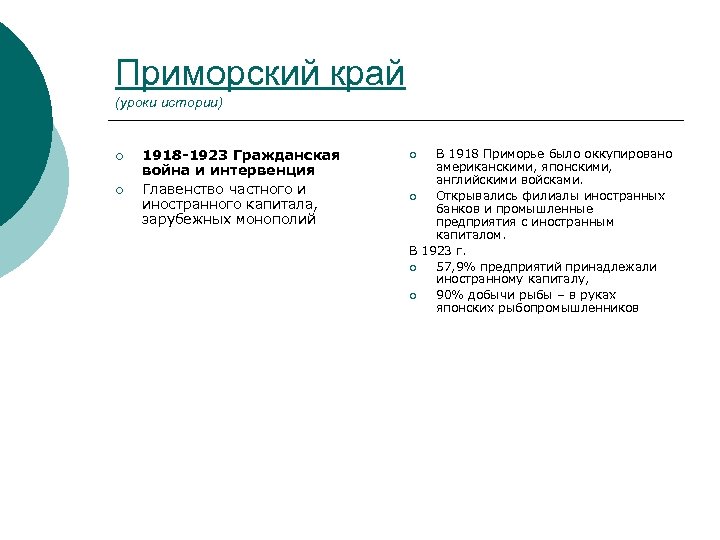 Приморский край
(уроки истории)

1918-1923 Гражданская война и интервенция
Главенство частного и иностранного капитала, зарубежных монополий

В 1918 Приморье было оккупировано американскими, японскими, английскими войсками.
Открывались филиалы иностранных банков и промышленные предприятия с иностранным капиталом.
В 1923 г.
57,9% предприятий принадлежали иностранному капиталу,
90% добычи рыбы – в руках японских рыбопромышленников